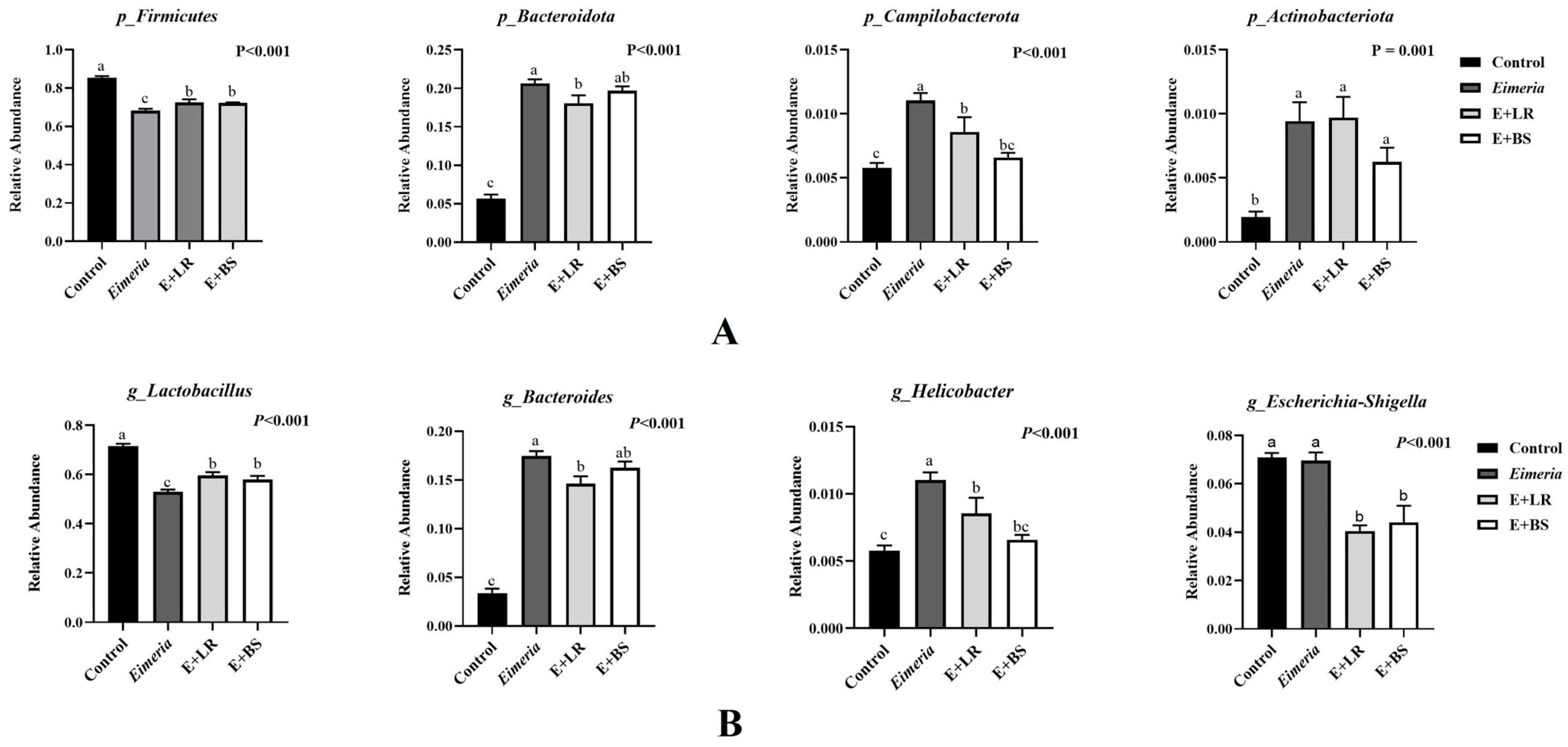 p_Firmicutes

P<0.001

Relative Abundance

1.0
0.8
0.6
0.4
0.2
0.0

a
c
b
b

Control
Eimeria
E+LR
E+BS

p_Bacteroidota

P<0.001

Relative Abundance

0.25
0.20
0.15
0.10
0.05
0.00

c
a
b
ab

Control
Eimeria
E+LR
E+BS

p_Campilobacterota

P<0.001

Relative Abundance

0.015
0.010
0.005
0.000

c
a
b
bc

Control
Eimeria
E+LR
E+BS

p_Actinobacteriota

P = 0.001

Relative Abundance

0.015
0.010
0.005
0.000

b
a
a
a

Control
Eimeria
E+LR
E+BS

Control
Eimeria
E+LR
E+BS

A

g_Lactobacillus

P<0.001

Relative Abundance

0.8
0.6
0.4
0.2
0.0

a
c
b
b

Control
Eimeria
E+LR
E+BS

g_Bacteroides

P<0.001

Relative Abundance

0.20
0.15
0.10
0.05
0.00

c
a
b
ab

Control
Eimeria
E+LR
E+BS

g_Helicobacter

P<0.001

Relative Abundance

0.015
0.010
0.005
0.000

c
a
b
bc

Control
Eimeria
E+LR
E+BS

g_Escherichia-Shigella

P<0.001

Relative Abundance

0.08
0.06
0.04
0.02
0.00

a
a
b
b

Control
Eimeria
E+LR
E+BS

Control
Eimeria
E+LR
E+BS

B